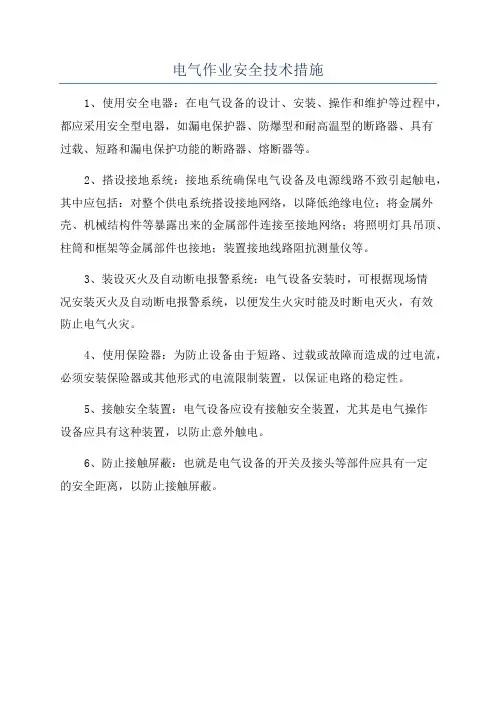 电气作业安全技术措施

1、使用安全电器：在电气设备的设计、安装、操作和维护等过程中，都应采用安全型电器，如漏电保护器、防爆型和耐高温型的断路器、具有过载、短路和漏电保护功能的断路器、熔断器等。

2、搭设接地系统：接地系统确保电气设备及电源线路不致引起触电，其中应包括：对整个供电系统搭设接地网络，以降低绝缘电位；将金属外壳、机械结构件等暴露出来的金属部件连接至接地网络；将照明灯具吊顶、柱筒和框架等金属部件也接地；装置接地线路阻抗测量仪等。

3、装设灭火及自动断电报警系统：电气设备安装时，可根据现场情况安装灭火及自动断电报警系统，以便发生火灾时能及时断电灭火，有效防止电气火灾。

4、使用保险器：为防止设备由于短路、过载或故障而造成的过电流，必须安装保险器或其他形式的电流限制装置，以保证电路的稳定性。

5、接触安全装置：电气设备应设有接触安全装置，尤其是电气操作设备应具有这种装置，以防止意外触电。

6、防止接触屏蔽：也就是电气设备的开关及接头等部件应具有一定的安全距离，以防止接触屏蔽。